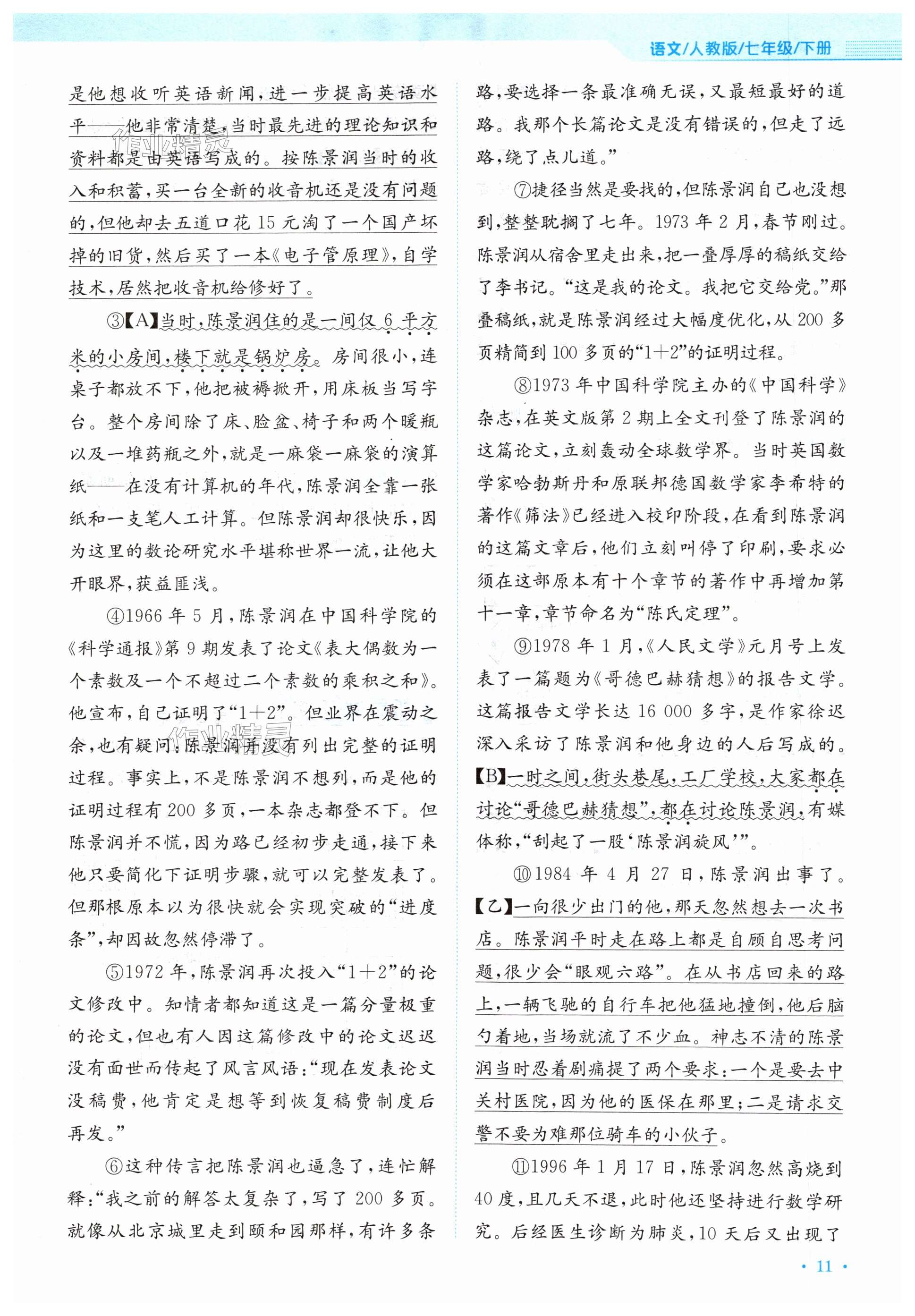 语文/人教版/七年级/下册

是他想收听英语新闻，进一步提高英语水平——他非常清楚，当时最先进的理论知识和资料都是由英语写成的。按陈景润当时的收入和积蓄，买一台全新的收音机还是没有问题的，但他却去五道口花15元淘了一个国产坏掉的旧货，然后买了一本《电子管原理》，自学技术，居然把收音机给修好了。

③【A】当时，陈景润住的是一间仅6平方米的小房间，楼下就是锅炉房。房间很小，连桌子都放不下，他把被褥掀开，用床板当写字台。整个房间除了床、脸盆、椅子和两个暖瓶以及一堆药瓶之外，就是一麻袋一麻袋的演算纸——在没有计算机的年代，陈景润全靠一张纸和一支笔人工计算。但陈景润却很快乐，因为这里的数论研究水平堪称世界一流，让他大开眼界，获益匪浅。

④1966年5月，陈景润在中国科学院的《科学通报》第9期发表了论文《表大偶数为一个素数及一个不超过二个素数的乘积之和》。他宣布，自己证明了“1＋2”。但业界在震动之余，也有疑问：陈景润并没有列出完整的证明过程。事实上，不是陈景润不想列，而是他的证明过程有200多页，一本杂志都登不下。但陈景润并不慌，因为路已经初步走通，接下来他只要简化下证明步骤，就可以完整发表了。但那根原本以为很快就会实现突破的“进度条”，却因故忽然停滞了。

⑤1972年，陈景润再次投入“1＋2”的论文修改中。知情者都知道这是一篇分量极重的论文，但也有人因这篇修改中的论文迟迟没有面世而传起了风言风语：“现在发表论文没稿费，他肯定是想等到恢复稿费制度后再发。”

⑥这种传言把陈景润也逼急了，连忙解释：“我之前的解答太复杂了，写了200多页。就像从北京城里走到颐和园那样，有许多条路，要选择一条最准确无误，又最短最好的道路。我那个长篇论文是没有错误的，但走了远路，绕了点儿道。”

⑦捷径当然是要找的，但陈景润自己也没想到，整整耽搁了七年。1973年2月，春节刚过。陈景润从宿舍里走出来，把一叠厚厚的稿纸交给了李书记。“这是我的论文。我把它交给党。”那叠稿纸，就是陈景润经过大幅度优化，从200多页精简到100多页的“1＋2”的证明过程。

⑧1973年中国科学院主办的《中国科学》杂志，在英文版第2期上全文刊登了陈景润的这篇论文，立刻轰动全球数学界。当时英国数学家哈勃斯丹和原联邦德国数学家李希特的著作《筛法》已经进入校印阶段，在看到陈景润的这篇文章后，他们立刻叫停了印刷，要求必须在这部原本有十个章节的著作中再增加第十一章，章节命名为“陈氏定理”。

⑨1978年1月，《人民文学》元月号上发表了一篇题为《哥德巴赫猜想》的报告文学。这篇报告文学长达16 000多字，是作家徐迟深入采访了陈景润和他身边的人后写成的。【B】一时之间，街头巷尾，工厂学校，大家都在讨论“哥德巴赫猜想”，都在讨论陈景润，有媒体称，“刮起了一股‘陈景润旋风’”。

⑩1984年4月27日，陈景润出事了。【乙】一向很少出门的他，那天忽然想去一次书店。陈景润平时走在路上都是自顾自思考问题，很少会“眼观六路”。在从书店回来的路上，一辆飞驰的自行车把他猛地撞倒，他后脑勺着地，当场就流了不少血。神志不清的陈景润当时忍着剧痛提了两个要求：一个是要去中关村医院，因为他的医保在那里；二是请求交警不要为难那位骑车的小伙子。

⑪1996年1月17日，陈景润忽然高烧到40度，且几天不退，此时他还坚持进行数学研究。后经医生诊断为肺炎，10天后又出现了

· 11 ·